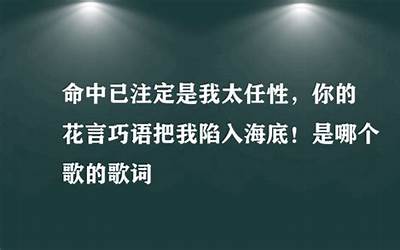 命中已注定是我太任性，你的花言巧语把我陷入海底！是哪个歌的歌词